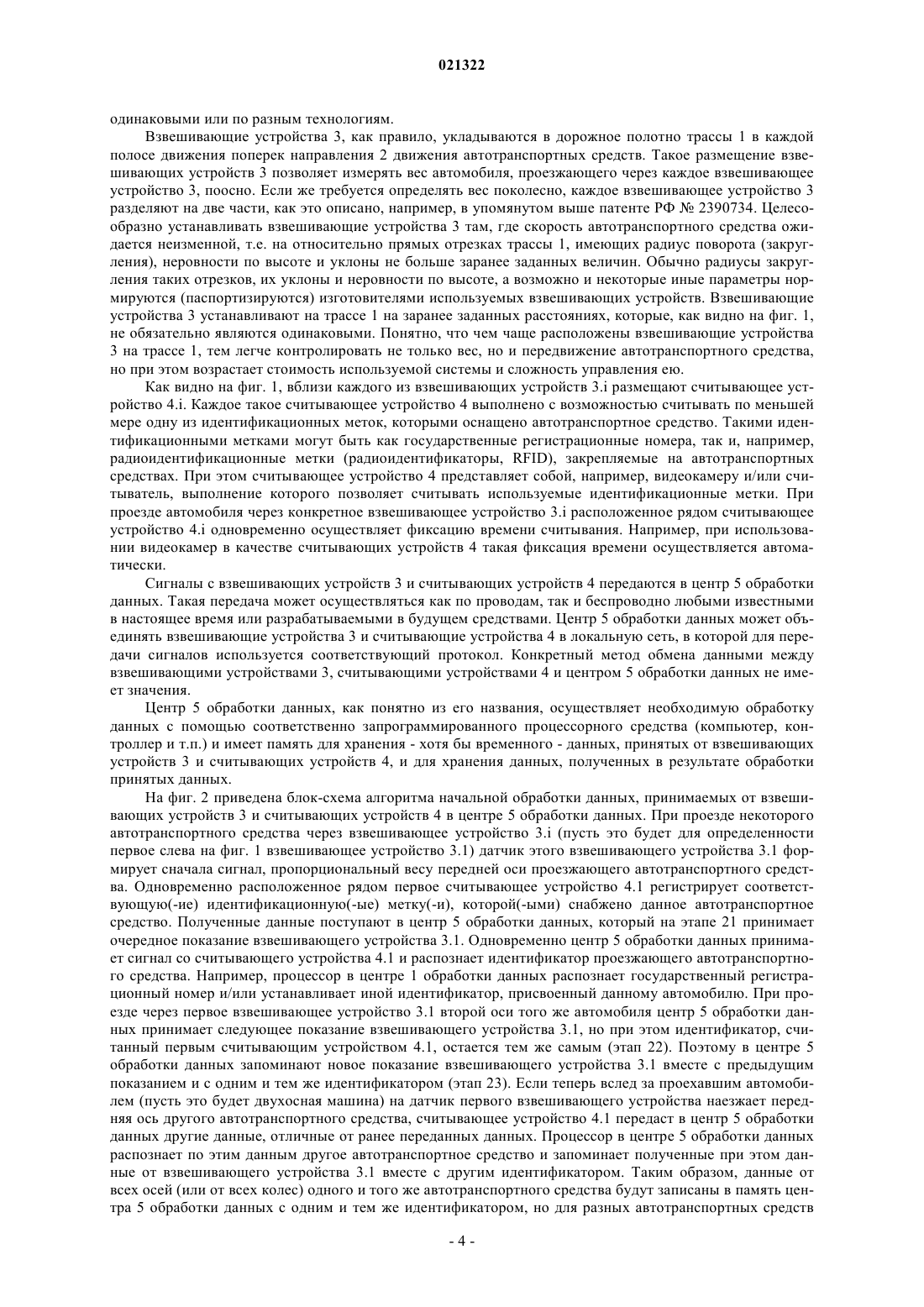 021322

одинаковыми или по разным технологиям.

Взвешивающие устройства 3, как правило, укладываются в дорожное полотно трассы 1 в каждой полосе движения поперек направления 2 движения автотранспортных средств. Такое размещение взвешивающих устройств 3 позволяет измерять вес автомобиля, проезжающего через каждое взвешивающее устройство 3, поосно. Если же требуется определять вес поколесно, каждое взвешивающее устройство 3 разделяют на две части, как это описано, например, в упомянутом выше патенте РФ № 2390734. Целесообразно устанавливать взвешивающие устройства 3 там, где скорость автотранспортного средства ожидается неизменной, т.е. на относительно прямых отрезках трассы 1, имеющих радиус поворота (закругления), неровности по высоте и уклоны не больше заранее заданных величин. Обычно радиусы закругления таких отрезков, их уклоны и неровности по высоте, а возможно и некоторые иные параметры нормируются (паспортизируются) изготовителями используемых взвешивающих устройств. Взвешивающие устройства 3 устанавливают на трассе 1 на заранее заданных расстояниях, которые, как видно на фиг. 1, не обязательно являются одинаковыми. Понятно, что чем чаще расположены взвешивающие устройства 3 на трассе 1, тем легче контролировать не только вес, но и передвижение автотранспортного средства, но при этом возрастает стоимость используемой системы и сложность управления ею.

Как видно на фиг. 1, вблизи каждого из взвешивающих устройств 3.i размещают считывающее устройство 4.i. Каждое такое считывающее устройство 4 выполнено с возможностью считывать по меньшей мере одну из идентификационных меток, которыми оснащено автотранспортное средство. Такими идентификационными метками могут быть как государственные регистрационные номера, так и, например, радиоидентификационные метки (радиоидентификаторы, RFID), закрепляемые на автотранспортных средствах. При этом считывающее устройство 4 представляет собой, например, видеокамеру и/или считыватель, выполнение которого позволяет считывать используемые идентификационные метки. При проезде автомобиля через конкретное взвешивающее устройство 3.i расположенное рядом считывающее устройство 4.i одновременно осуществляет фиксацию времени считывания. Например, при использовании видеокамер в качестве считывающих устройств 4 такая фиксация времени осуществляется автоматически.

Сигналы с взвешивающих устройств 3 и считывающих устройств 4 передаются в центр 5 обработки данных. Такая передача может осуществляться как по проводам, так и беспроводно любыми известными в настоящее время или разрабатываемыми в будущем средствами. Центр 5 обработки данных может объединять взвешивающие устройства 3 и считывающие устройства 4 в локальную сеть, в которой для передачи сигналов используется соответствующий протокол. Конкретный метод обмена данными между взвешивающими устройствами 3, считывающими устройствами 4 и центром 5 обработки данных не имеет значения.

Центр 5 обработки данных, как понятно из его названия, осуществляет необходимую обработку данных с помощью соответственно запрограммированного процессорного средства (компьютер, контроллер и т.п.) и имеет память для хранения - хотя бы временного - данных, принятых от взвешивающих устройств 3 и считывающих устройств 4, и для хранения данных, полученных в результате обработки принятых данных.

На фиг. 2 приведена блок-схема алгоритма начальной обработки данных, принимаемых от взвешивающих устройств 3 и считывающих устройств 4 в центре 5 обработки данных. При проезде некоторого автотранспортного средства через взвешивающее устройство 3.i (пусть это будет для определенности первое слева на фиг. 1 взвешивающее устройство 3.1) датчик этого взвешивающего устройства 3.1 формирует сначала сигнал, пропорциональный весу передней оси проезжающего автотранспортного средства. Одновременно расположенное рядом первое считывающее устройство 4.1 регистрирует соответствующую(-ие) идентификационную(-ые) метку(-и), которой(-ыми) снабжено данное автотранспортное средство. Полученные данные поступают в центр 5 обработки данных, который на этапе 21 принимает очередное показание взвешивающего устройства 3.1. Одновременно центр 5 обработки данных принимает сигнал со считывающего устройства 4.1 и распознает идентификатор проезжающего автотранспортного средства. Например, процессор в центре 1 обработки данных распознает государственный регистрационный номер и/или устанавливает иной идентификатор, присвоенный данному автомобилю. При проезде через первое взвешивающее устройство 3.1 второй оси того же автомобиля центр 5 обработки данных принимает следующее показание взвешивающего устройства 3.1, но при этом идентификатор, считанный первым считывающим устройством 4.1, остается тем же самым (этап 22). Поэтому в центре 5 обработки данных запоминают новое показание взвешивающего устройства 3.1 вместе с предыдущим показанием и с одним и тем же идентификатором (этап 23). Если теперь вслед за проехавшим автомобилем (пусть это будет двухосная машина) на датчик первого взвешивающего устройства наезжает передняя ось другого автотранспортного средства, считывающее устройство 4.1 передаст в центр 5 обработки данных другие данные, отличные от ранее переданных данных. Процессор в центре 5 обработки данных распознает по этим данным другое автотранспортное средство и запоминает полученные при этом данные от взвешивающего устройства 3.1 вместе с другим идентификатором. Таким образом, данные от всех осей (или от всех колес) одного и того же автотранспортного средства будут записаны в память центра 5 обработки данных с одним и тем же идентификатором, но для разных автотранспортных средств

- 4 -